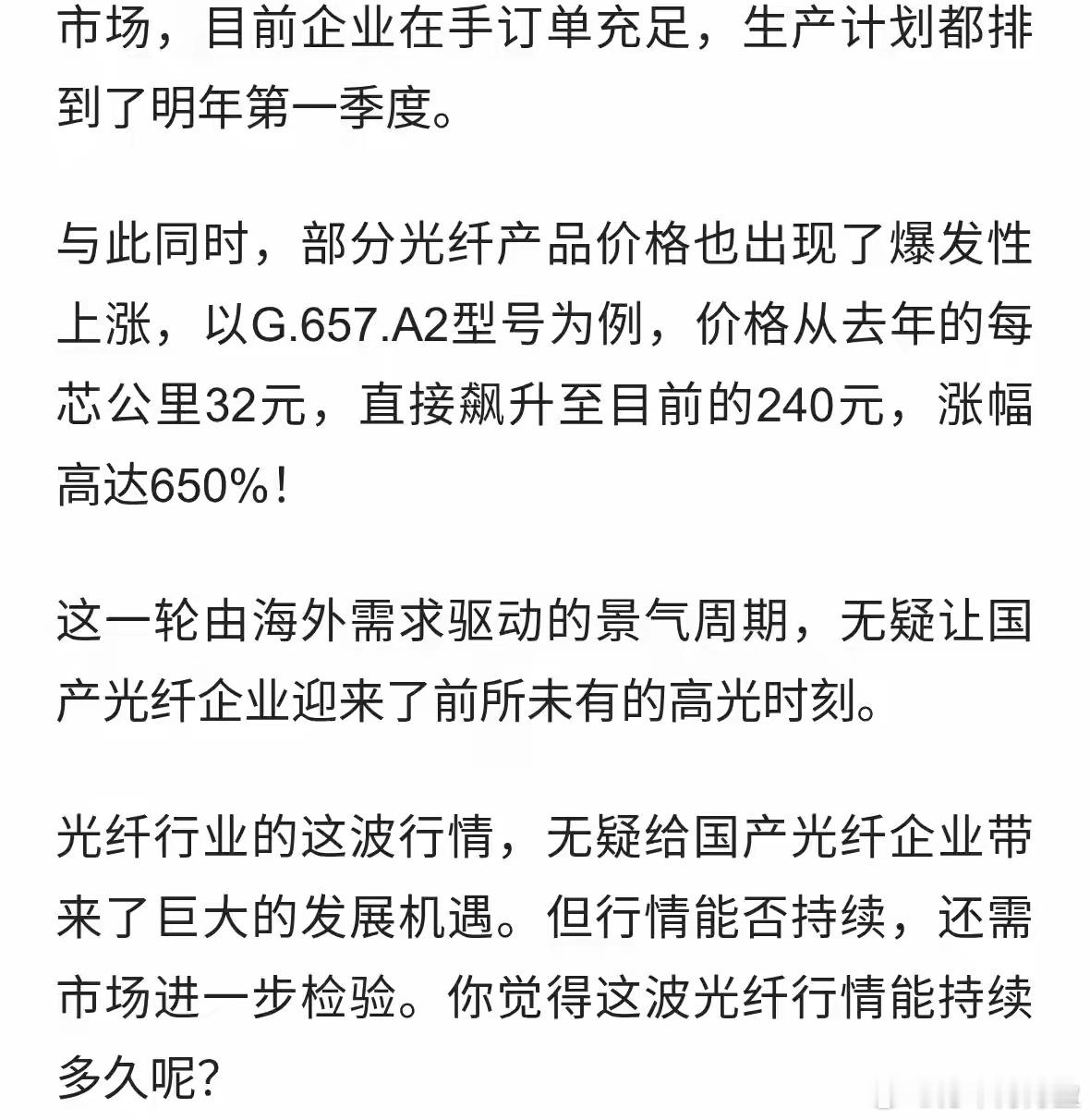 市场，目前企业在手订单充足，生产计划都排到了明年第一季度。

与此同时，部分光纤产品价格也出现了爆发性上涨，以G.657.A2型号为例，价格从去年的每芯公里32元，直接飙升至目前的240元，涨幅高达650%！

这一轮由海外需求驱动的景气周期，无疑让国产光纤企业迎来了前所未有的高光时刻。

光纤行业的这波行情，无疑给国产光纤企业带来了巨大的发展机遇。但行情能否持续，还需市场进一步检验。你觉得这波光纤行情能持续多久呢？